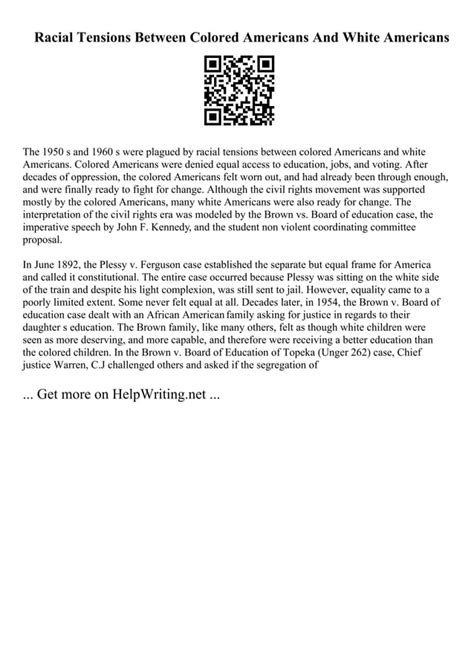 Racial Tensions Between Colored Americans And White Americans

The 1950 s and 1960 s were plagued by racial tensions between colored Americans and white Americans. Colored Americans were denied equal access to education, jobs, and voting. After decades of oppression, the colored Americans felt worn out, and had already been through enough, and were finally ready to fight for change. Although the civil rights movement was supported mostly by the colored Americans, many white Americans were also ready for change. The interpretation of the civil rights era was modeled by the Brown vs. Board of education case, the imperative speech by John F. Kennedy, and the student non violent coordinating committee proposal.

In June 1892, the Plessy v. Ferguson case established the separate but equal frame for America and called it constitutional. The entire case occurred because Plessy was sitting on the white side of the train and despite his light complexion, was still sent to jail. However, equality came to a poorly limited extent. Some never felt equal at all. Decades later, in 1954, the Brown v. Board of education case dealt with an African American family asking for justice in regards to their daughter s education. The Brown family, like many others, felt as though white children were seen as more deserving, and more capable, and therefore were receiving a better education than the colored children. In the Brown v. Board of Education of Topeka (Unger 262) case, Chief justice Warren, C.J challenged others and asked if the segregation of

... Get more on HelpWriting.net ...